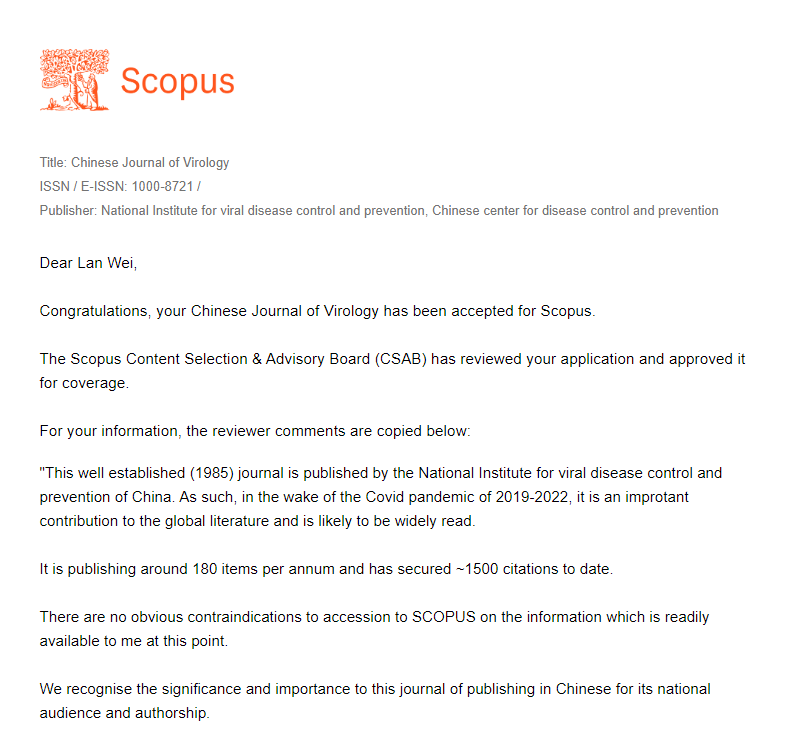 Scopus

Title: Chinese Journal of Virology
ISSN / E-ISSN: 1000-8721 /
Publisher: National Institute for viral disease control and prevention, Chinese center for disease control and prevention

Dear Lan Wei,

Congratulations, your Chinese Journal of Virology has been accepted for Scopus.

The Scopus Content Selection & Advisory Board (CSAB) has reviewed your application and approved it for coverage.

For your information, the reviewer comments are copied below:

"This well established (1985) journal is published by the National Institute for viral disease control and prevention of China. As such, in the wake of the Covid pandemic of 2019-2022, it is an improtant contribution to the global literature and is likely to be widely read.

It is publishing around 180 items per annum and has secured ~1500 citations to date.

There are no obvious contraindications to accession to SCOPUS on the information which is readily available to me at this point.

We recognise the significance and importance to this journal of publishing in Chinese for its national audience and authorship.